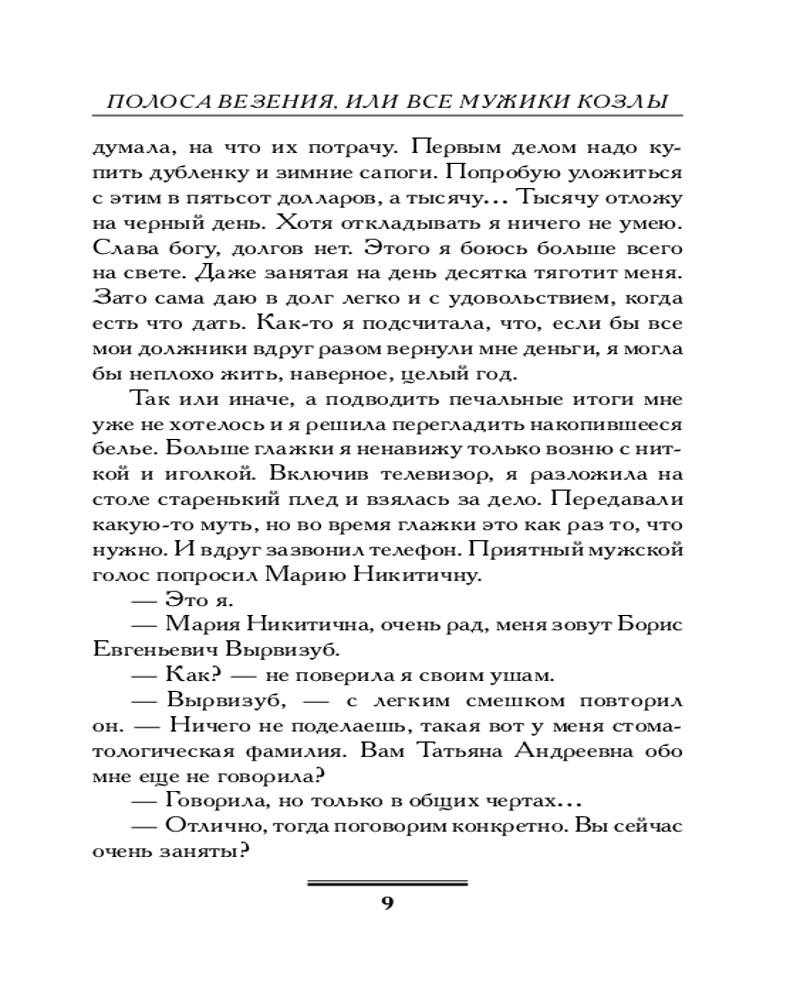 ПОЛОСА ВЕЗЕНИЯ, ИЛИ ВСЕ МУЖИКИ КОЗЛЫ

думала, на что их потрачу. Первым делом надо купить дубленку и зимние сапоги. Попробую уложиться с этим в пятьсот долларов, а тысячу... Тысячу отложу на черный день. Хотя откладывать я ничего не умею. Слава богу, долгов нет. Этого я боюсь больше всего на свете. Даже занятая на день десятка тяготит меня. Зато сама даю в долг легко и с удовольствием, когда есть что дать. Как-то я подсчитала, что, если бы все мои должники вдруг разом вернули мне деньги, я могла бы неплохо жить, наверное, целый год.

Так или иначе, а подводить печальные итоги мне уже не хотелось и я решила перегладить накопившееся белье. Больше глажки я ненавижу только возню с ниткой и иголкой. Включив телевизор, я разложила на столе старенький плед и взялась за дело. Передавали какую-то муть, но во время глажки это как раз то, что нужно. И вдруг зазвонил телефон. Приятный мужской голос попросил Марию Никитичну.

— Это я.

— Мария Никитична, очень рад, меня зовут Борис Евгеньевич Вырвизуб.

— Как? — не поверила я своим ушам.

— Вырвизуб, — с легким смешком повторил он. — Ничего не поделаешь, такая вот у меня стоматологическая фамилия. Вам Татьяна Андреевна обо мне еще не говорила?

— Говорила, но только в общих чертах...

— Отлично, тогда поговорим конкретно. Вы сейчас очень заняты?

9